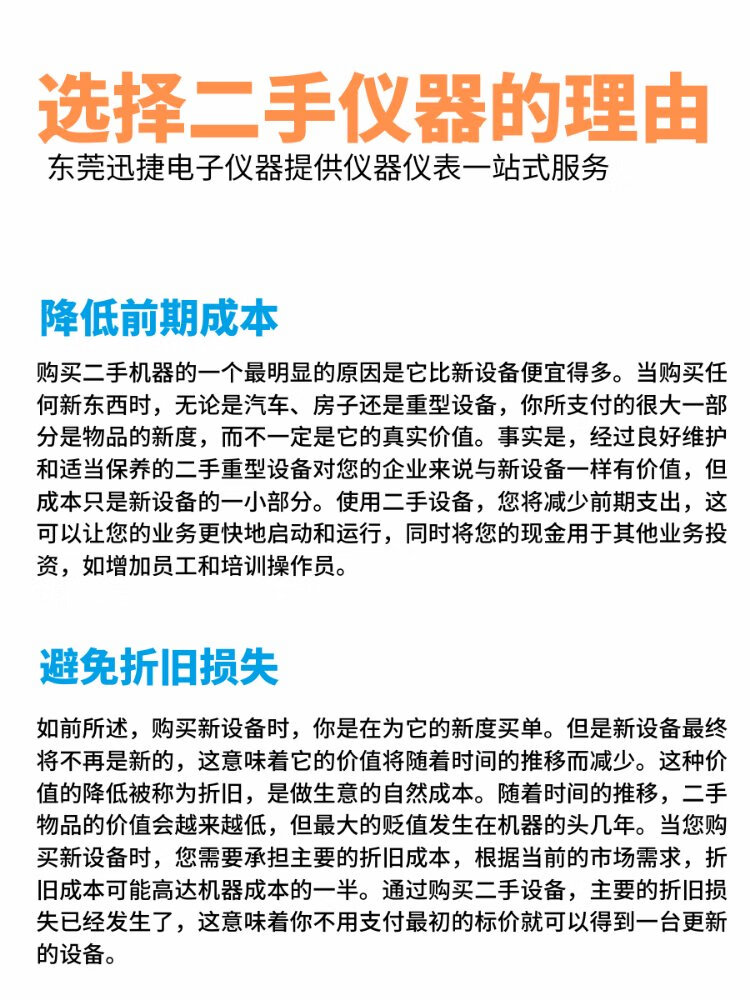 选择二手仪器的理由
东莞迅捷电子仪器提供仪器仪表一站式服务

降低前期成本

购买二手机器的一个最明显的原因是它比新设备便宜得多。当购买任何新东西时，无论是汽车、房子还是重型设备，你所支付的很大一部分是物品的新度，而不一定是它的真实价值。事实是，经过良好维护和适当保养的二手重型设备对您的企业来说与新设备一样有价值，但成本只是新设备的一小部分。使用二手设备，您将减少前期支出，这可以让您的业务更快地启动和运行，同时将您的现金用于其他业务投资，如增加员工和培训操作员。

避免折旧损失

如前所述，购买新设备时，你是在为它的新度买单。但是新设备最终将不再是新的，这意味着它的价值将随着时间的推移而减少。这种价值的降低被称为折旧，是做生意的自然成本。随着时间的推移，二手物品的价值会越来越低，但最大的贬值发生在机器的头几年。当您购买新设备时，您需要承担主要的折旧成本，根据当前的市场需求，折旧成本可能高达机器成本的一半。通过购买二手设备，主要的折旧损失已经发生了，这意味着你不用支付最初的标价就可以得到一台更新的设备。